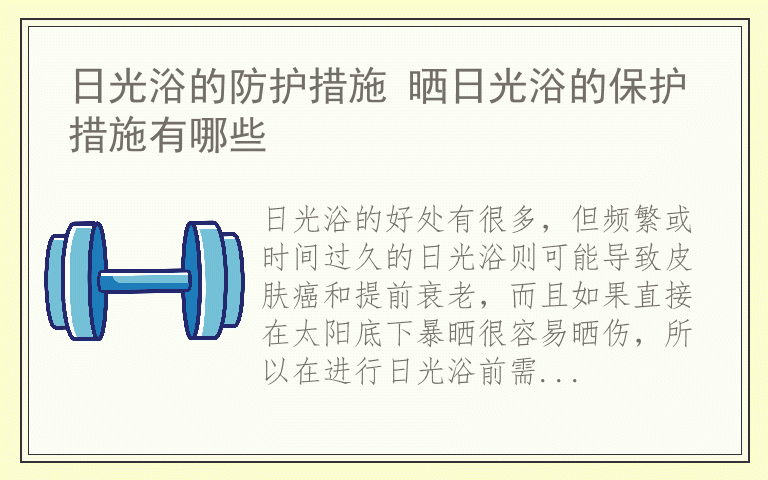 日光浴的防护措施 晒日光浴的保护措施有哪些

日光浴的好处有很多，但频繁或时间过久的日光浴则可能导致皮肤癌和提前衰老，而且如果直接在太阳底下暴晒很容易晒伤，所以在进行日光浴前需...